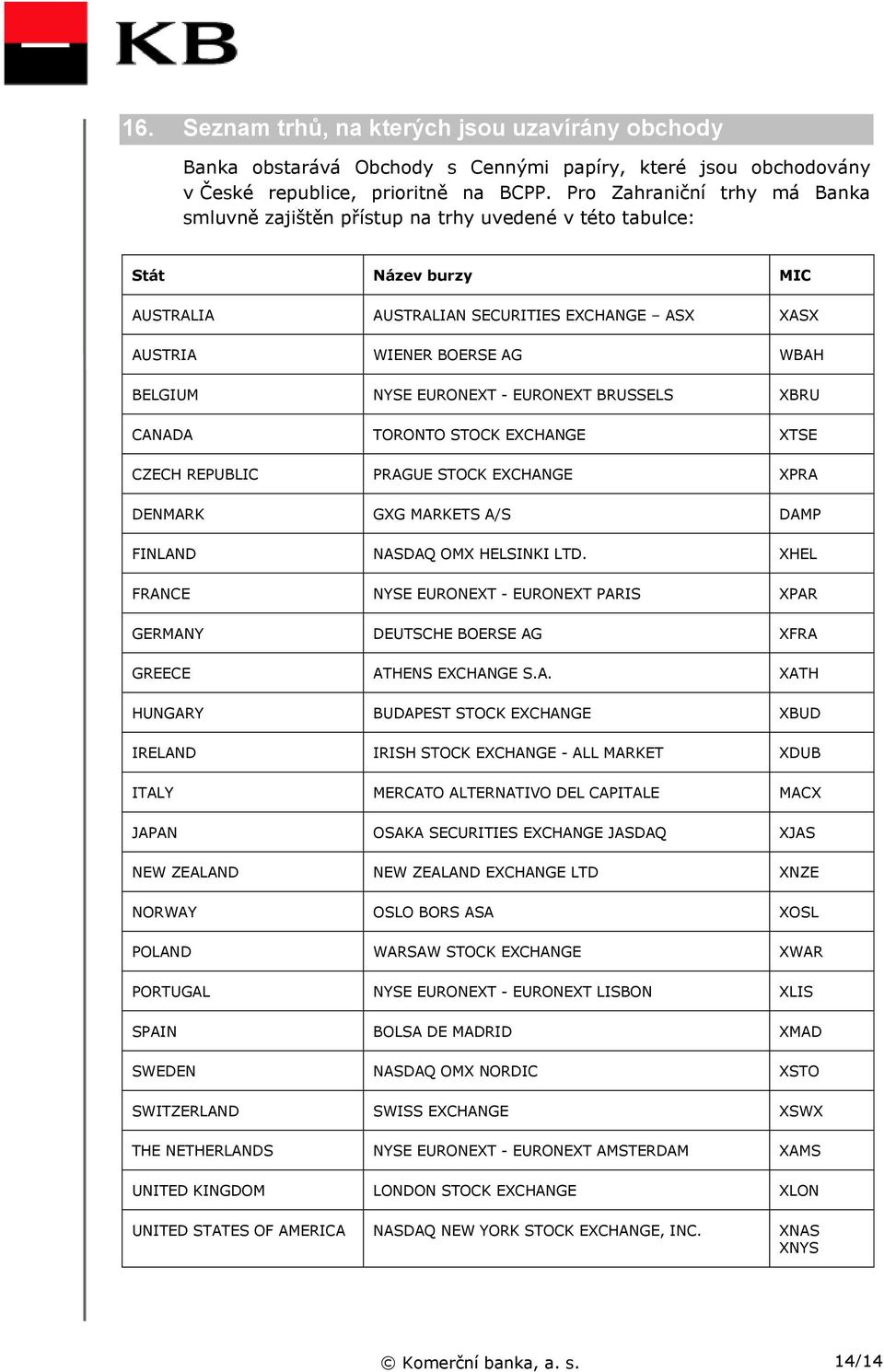 KB

16. Seznam trhů, na kterých jsou uzavírány obchody

Banka obstarává Obchody s Cennými papíry, které jsou obchodovány v České republice, prioritně na BCPP. Pro Zahraniční trhy má Banka smluvně zajištěn přístup na trhy uvedené v této tabulce:

| Stát | Název burzy | MIC |
|---|---|---|
| AUSTRALIA | AUSTRALIAN SECURITIES EXCHANGE – ASX | XASX |
| AUSTRIA | WIENER BOERSE AG | WBAH |
| BELGIUM | NYSE EURONEXT - EURONEXT BRUSSELS | XBRU |
| CANADA | TORONTO STOCK EXCHANGE | XTSE |
| CZECH REPUBLIC | PRAGUE STOCK EXCHANGE | XPRA |
| DENMARK | GXG MARKETS A/S | DAMP |
| FINLAND | NASDAQ OMX HELSINKI LTD. | XHEL |
| FRANCE | NYSE EURONEXT - EURONEXT PARIS | XPAR |
| GERMANY | DEUTSCHE BOERSE AG | XFRA |
| GREECE | ATHENS EXCHANGE S.A. | XATH |
| HUNGARY | BUDAPEST STOCK EXCHANGE | XBUD |
| IRELAND | IRISH STOCK EXCHANGE - ALL MARKET | XDUB |
| ITALY | MERCATO ALTERNATIVO DEL CAPITALE | MACX |
| JAPAN | OSAKA SECURITIES EXCHANGE JASDAQ | XJAS |
| NEW ZEALAND | NEW ZEALAND EXCHANGE LTD | XNZE |
| NORWAY | OSLO BORS ASA | XOSL |
| POLAND | WARSAW STOCK EXCHANGE | XWAR |
| PORTUGAL | NYSE EURONEXT - EURONEXT LISBON | XLIS |
| SPAIN | BOLSA DE MADRID | XMAD |
| SWEDEN | NASDAQ OMX NORDIC | XSTO |
| SWITZERLAND | SWISS EXCHANGE | XSWX |
| THE NETHERLANDS | NYSE EURONEXT - EURONEXT AMSTERDAM | XAMS |
| UNITED KINGDOM | LONDON STOCK EXCHANGE | XLON |
| UNITED STATES OF AMERICA | NASDAQ NEW YORK STOCK EXCHANGE, INC. | XNAS XNYS |

© Komerční banka, a. s. 14/14